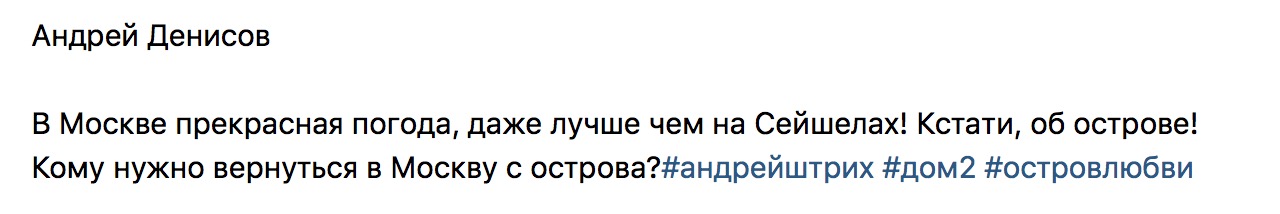 Андрей Денисов

В Москве прекрасная погода, даже лучше чем на Сейшелах! Кстати, об острове! Кому нужно вернуться в Москву с острова?#андрейштрих #дом2 #островлюбви